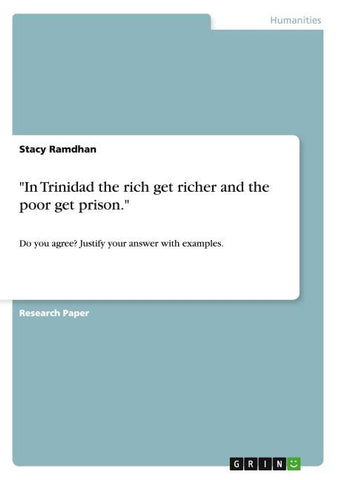 Humanities

Stacy Ramdhan

"In Trinidad the rich get richer and the poor get prison."

Do you agree? Justify your answer with examples.

Research Paper

GRIN